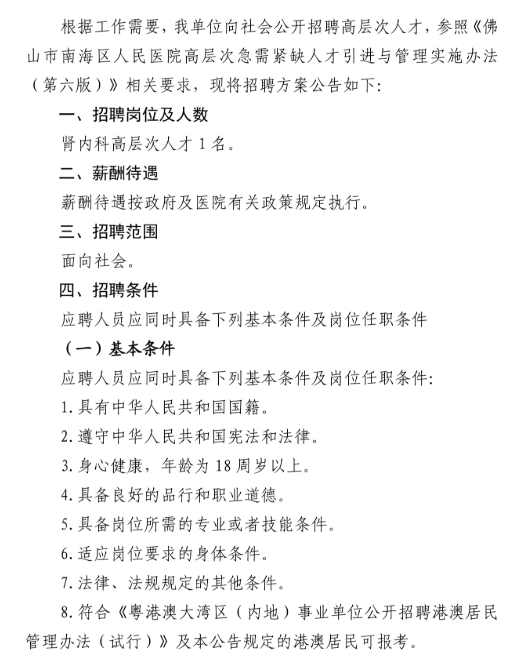 根据工作需要，我单位向社会公开招聘高层次人才，参照《佛山市南海区人民医院高层次急需紧缺人才引进与管理实施办法（第六版）》相关要求，现将招聘方案公告如下：

一、招聘岗位及人数

肾内科高层次人才1名。

二、薪酬待遇

薪酬待遇按政府及医院有关政策规定执行。

三、招聘范围

面向社会。

四、招聘条件

应聘人员应同时具备下列基本条件及岗位任职条件

（一）基本条件

应聘人员应同时具备下列基本条件及岗位任职条件：

1.具有中华人民共和国国籍。

2.遵守中华人民共和国宪法和法律。

3.身心健康，年龄为18周岁以上。

4.具备良好的品行和职业道德。

5.具备岗位所需的专业或者技能条件。

6.适应岗位要求的身体条件。

7.法律、法规规定的其他条件。

8.符合《粤港澳大湾区（内地）事业单位公开招聘港澳居民管理办法（试行）》及本公告规定的港澳居民可报考。